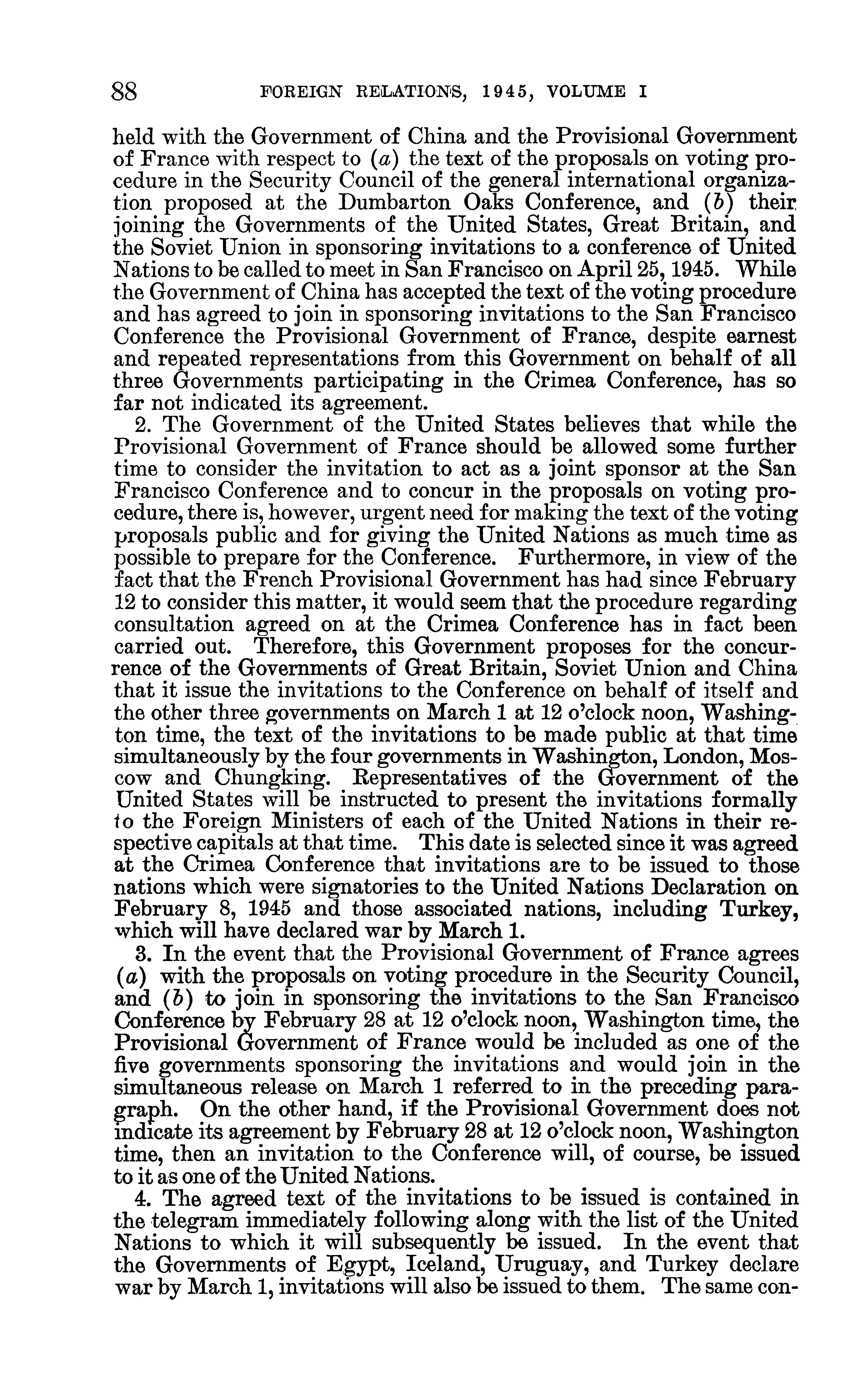 88 FOREIGN RELATIONS, 1945, VOLUME I

held with the Government of China and the Provisional Government of France with respect to (a) the text of the proposals on voting procedure in the Security Council of the general international organization proposed at the Dumbarton Oaks Conference, and (b) their joining the Governments of the United States, Great Britain, and the Soviet Union in sponsoring invitations to a conference of United Nations to be called to meet in San Francisco on April 25, 1945. While the Government of China has accepted the text of the voting procedure and has agreed to join in sponsoring invitations to the San Francisco Conference the Provisional Government of France, despite earnest and repeated representations from this Government on behalf of all three Governments participating in the Crimea Conference, has so far not indicated its agreement.

2. The Government of the United States believes that while the Provisional Government of France should be allowed some further time to consider the invitation to act as a joint sponsor at the San Francisco Conference and to concur in the proposals on voting procedure, there is, however, urgent need for making the text of the voting proposals public and for giving the United Nations as much time as possible to prepare for the Conference. Furthermore, in view of the fact that the French Provisional Government has had since February 12 to consider this matter, it would seem that the procedure regarding consultation agreed on at the Crimea Conference has in fact been carried out. Therefore, this Government proposes for the concurrence of the Governments of Great Britain, Soviet Union and China that it issue the invitations to the Conference on behalf of itself and the other three governments on March 1 at 12 o'clock noon, Washington time, the text of the invitations to be made public at that time simultaneously by the four governments in Washington, London, Moscow and Chungking. Representatives of the Government of the United States will be instructed to present the invitations formally to the Foreign Ministers of each of the United Nations in their respective capitals at that time. This date is selected since it was agreed at the Crimea Conference that invitations are to be issued to those nations which were signatories to the United Nations Declaration on February 8, 1945 and those associated nations, including Turkey, which will have declared war by March 1.

3. In the event that the Provisional Government of France agrees (a) with the proposals on voting procedure in the Security Council, and (b) to join in sponsoring the invitations to the San Francisco Conference by February 28 at 12 o'clock noon, Washington time, the Provisional Government of France would be included as one of the five governments sponsoring the invitations and would join in the simultaneous release on March 1 referred to in the preceding paragraph. On the other hand, if the Provisional Government does not indicate its agreement by February 28 at 12 o'clock noon, Washington time, then an invitation to the Conference will, of course, be issued to it as one of the United Nations.

4. The agreed text of the invitations to be issued is contained in the telegram immediately following along with the list of the United Nations to which it will subsequently be issued. In the event that the Governments of Egypt, Iceland, Uruguay, and Turkey declare war by March 1, invitations will also be issued to them. The same con-